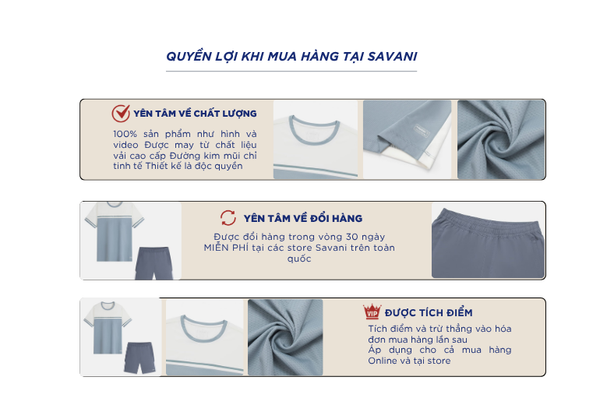 QUYỀN LỢI KHI MUA HÀNG TẠI SAVANI

YÊN TÂM VỀ CHẤT LƯỢNG

100% sản phẩm như hình và video Được may từ chất liệu vải cao cấp Đường kim mũi chỉ tinh tế Thiết kế là độc quyền

YÊN TÂM VỀ ĐỔI HÀNG

Được đổi hàng trong vòng 30 ngày MIỄN PHÍ tại các store Savani trên toàn quốc

VIP

ĐƯỢC TÍCH ĐIỂM

Tích điểm và trừ thẳng vào hóa đơn mua hàng lần sau
Áp dụng cho cả mua hàng Online và tại store